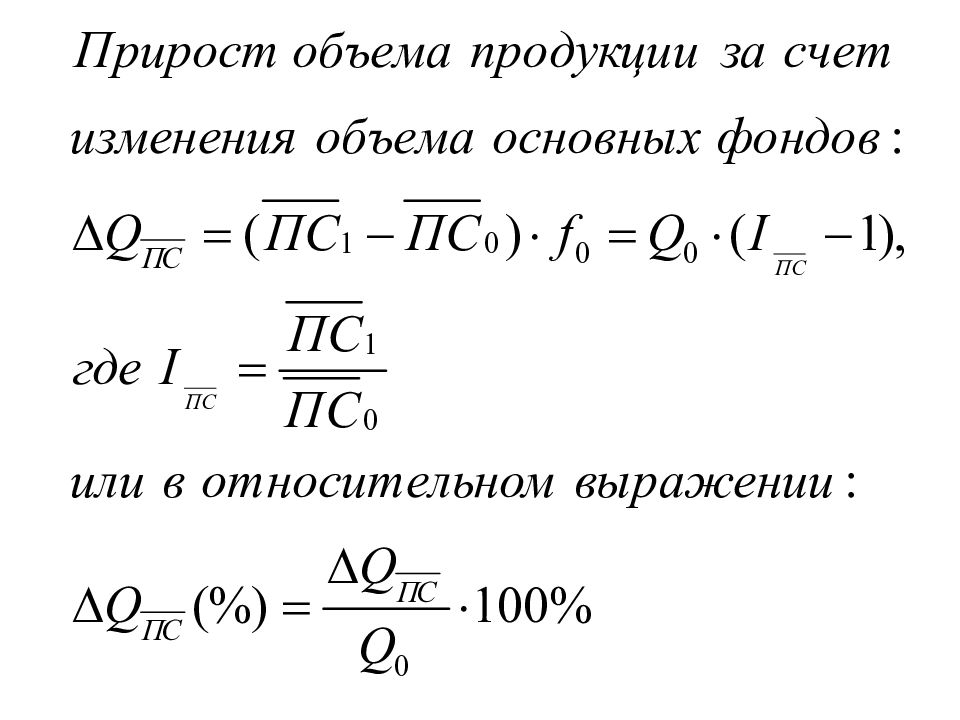 Прирост объема продукции за счет изменения объема основных фондов:

$\Delta Q_{\overline{ПС}} = (\overline{ПС}_1 - \overline{ПС}_0) \cdot f_0 = Q_0 \cdot (I_{\overline{ПС}} - 1),$

где $I_{\overline{ПС}} = \frac{\overline{ПС}_1}{\overline{ПС}_0}$

или в относительном выражении:

$\Delta Q_{\overline{ПС}}(\%) = \frac{\Delta Q_{\overline{ПС}}}{Q_0} \cdot 100\%$